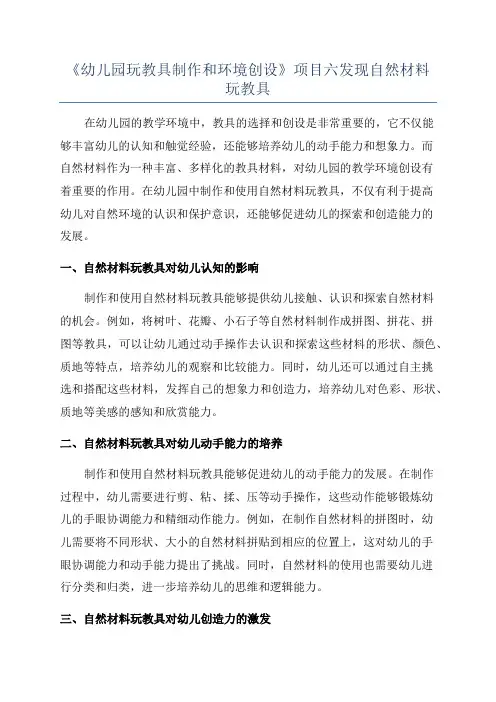 《幼儿园玩教具制作和环境创设》项目六发现自然材料玩教具

在幼儿园的教学环境中，教具的选择和创设是非常重要的，它不仅能够丰富幼儿的认知和触觉经验，还能够培养幼儿的动手能力和想象力。而自然材料作为一种丰富、多样化的教具材料，对幼儿园的教学环境创设有着重要的作用。在幼儿园中制作和使用自然材料玩教具，不仅有利于提高幼儿对自然环境的认识和保护意识，还能够促进幼儿的探索和创造能力的发展。

一、自然材料玩教具对幼儿认知的影响

制作和使用自然材料玩教具能够提供幼儿接触、认识和探索自然材料的机会。例如，将树叶、花瓣、小石子等自然材料制作成拼图、拼花、拼图等教具，可以让幼儿通过动手操作去认识和探索这些材料的形状、颜色、质地等特点，培养幼儿的观察和比较能力。同时，幼儿还可以通过自主挑选和搭配这些材料，发挥自己的想象力和创造力，培养幼儿对色彩、形状、质地等美感的感知和欣赏能力。

二、自然材料玩教具对幼儿动手能力的培养

制作和使用自然材料玩教具能够促进幼儿的动手能力的发展。在制作过程中，幼儿需要进行剪、粘、揉、压等动手操作，这些动作能够锻炼幼儿的手眼协调能力和精细动作能力。例如，在制作自然材料的拼图时，幼儿需要将不同形状、大小的自然材料拼贴到相应的位置上，这对幼儿的手眼协调能力和动手能力提出了挑战。同时，自然材料的使用也需要幼儿进行分类和归类，进一步培养幼儿的思维和逻辑能力。

三、自然材料玩教具对幼儿创造力的激发